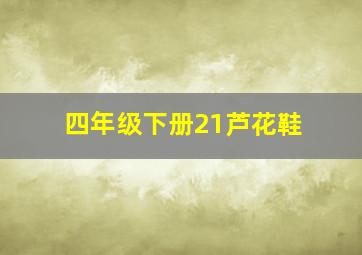 四年级下册21芦花鞋